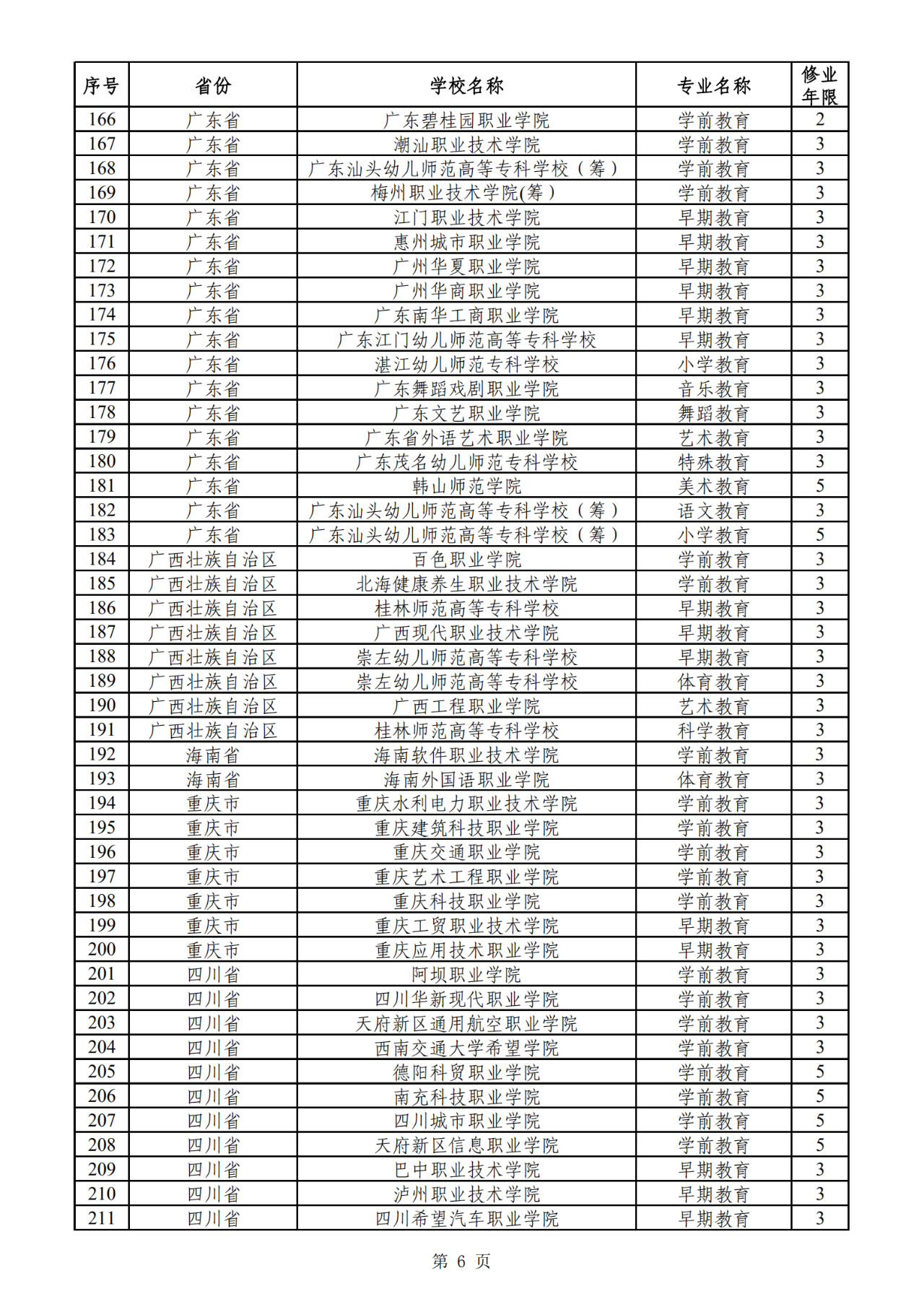 | 序号 | 省份 | 学校名称 | 专业名称 | 修业年限 |
|---|---|---|---|---|
| 166 | 广东省 | 广东碧桂园职业学院 | 学前教育 | 2 |
| 167 | 广东省 | 潮汕职业技术学院 | 学前教育 | 3 |
| 168 | 广东省 | 广东汕头幼儿师范高等专科学校（筹） | 学前教育 | 3 |
| 169 | 广东省 | 梅州职业技术学院(筹) | 学前教育 | 3 |
| 170 | 广东省 | 江门职业技术学院 | 早期教育 | 3 |
| 171 | 广东省 | 惠州城市职业学院 | 早期教育 | 3 |
| 172 | 广东省 | 广州华夏职业学院 | 早期教育 | 3 |
| 173 | 广东省 | 广州华商职业学院 | 早期教育 | 3 |
| 174 | 广东省 | 广东南华工商职业学院 | 早期教育 | 3 |
| 175 | 广东省 | 广东江门幼儿师范高等专科学校 | 早期教育 | 3 |
| 176 | 广东省 | 湛江幼儿师范专科学校 | 小学教育 | 3 |
| 177 | 广东省 | 广东舞蹈戏剧职业学院 | 音乐教育 | 3 |
| 178 | 广东省 | 广东文艺职业学院 | 舞蹈教育 | 3 |
| 179 | 广东省 | 广东省外语艺术职业学院 | 艺术教育 | 3 |
| 180 | 广东省 | 广东茂名幼儿师范专科学校 | 特殊教育 | 3 |
| 181 | 广东省 | 韩山师范学院 | 美术教育 | 5 |
| 182 | 广东省 | 广东汕头幼儿师范高等专科学校（筹） | 语文教育 | 3 |
| 183 | 广东省 | 广东汕头幼儿师范高等专科学校（筹） | 小学教育 | 5 |
| 184 | 广西壮族自治区 | 百色职业学院 | 学前教育 | 3 |
| 185 | 广西壮族自治区 | 北海健康养生职业技术学院 | 学前教育 | 3 |
| 186 | 广西壮族自治区 | 桂林师范高等专科学校 | 早期教育 | 3 |
| 187 | 广西壮族自治区 | 广西现代职业技术学院 | 早期教育 | 3 |
| 188 | 广西壮族自治区 | 崇左幼儿师范高等专科学校 | 早期教育 | 3 |
| 189 | 广西壮族自治区 | 崇左幼儿师范高等专科学校 | 体育教育 | 3 |
| 190 | 广西壮族自治区 | 广西工程职业学院 | 艺术教育 | 3 |
| 191 | 广西壮族自治区 | 桂林师范高等专科学校 | 科学教育 | 3 |
| 192 | 海南省 | 海南软件职业技术学院 | 学前教育 | 3 |
| 193 | 海南省 | 海南外国语职业学院 | 体育教育 | 3 |
| 194 | 重庆市 | 重庆水利电力职业技术学院 | 学前教育 | 3 |
| 195 | 重庆市 | 重庆建筑科技职业学院 | 学前教育 | 3 |
| 196 | 重庆市 | 重庆交通职业学院 | 学前教育 | 3 |
| 197 | 重庆市 | 重庆艺术工程职业学院 | 学前教育 | 3 |
| 198 | 重庆市 | 重庆科技职业学院 | 学前教育 | 3 |
| 199 | 重庆市 | 重庆工贸职业技术学院 | 早期教育 | 3 |
| 200 | 重庆市 | 重庆应用技术职业学院 | 早期教育 | 3 |
| 201 | 四川省 | 阿坝职业学院 | 学前教育 | 3 |
| 202 | 四川省 | 四川华新现代职业学院 | 学前教育 | 3 |
| 203 | 四川省 | 天府新区通用航空职业学院 | 学前教育 | 3 |
| 204 | 四川省 | 西南交通大学希望学院 | 学前教育 | 3 |
| 205 | 四川省 | 德阳科贸职业学院 | 学前教育 | 5 |
| 206 | 四川省 | 南充科技职业学院 | 学前教育 | 5 |
| 207 | 四川省 | 四川城市职业学院 | 学前教育 | 5 |
| 208 | 四川省 | 天府新区信息职业学院 | 学前教育 | 5 |
| 209 | 四川省 | 巴中职业技术学院 | 早期教育 | 3 |
| 210 | 四川省 | 泸州职业技术学院 | 早期教育 | 3 |
| 211 | 四川省 | 四川希望汽车职业学院 | 早期教育 | 3 |

第 6 页